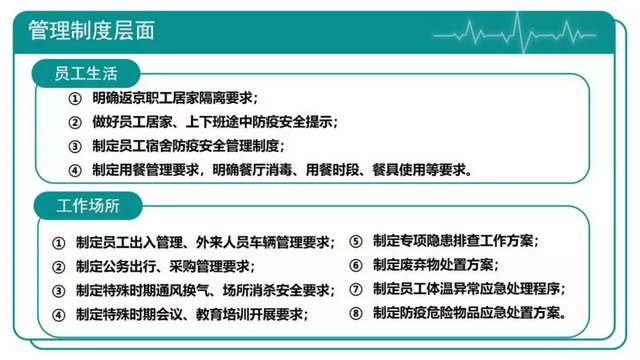 管理制度层面

员工生活

① 明确返京职工居家隔离要求；
② 做好员工居家、上下班途中防疫安全提示；
③ 制定员工宿舍防疫安全管理制度；
④ 制定用餐管理要求，明确餐厅消毒、用餐时段、餐具使用等要求。

工作场所

① 制定员工出入管理、外来人员车辆管理要求；
② 制定公务出行、采购管理要求；
③ 制定特殊时期通风换气、场所消杀安全要求；
④ 制定特殊时期会议、教育培训开展要求；

⑤ 制定专项隐患排查工作方案；
⑥ 制定废弃物处置方案；
⑦ 制定员工体温异常应急处理程序；
⑧ 制定防疫危险物品应急处置方案。